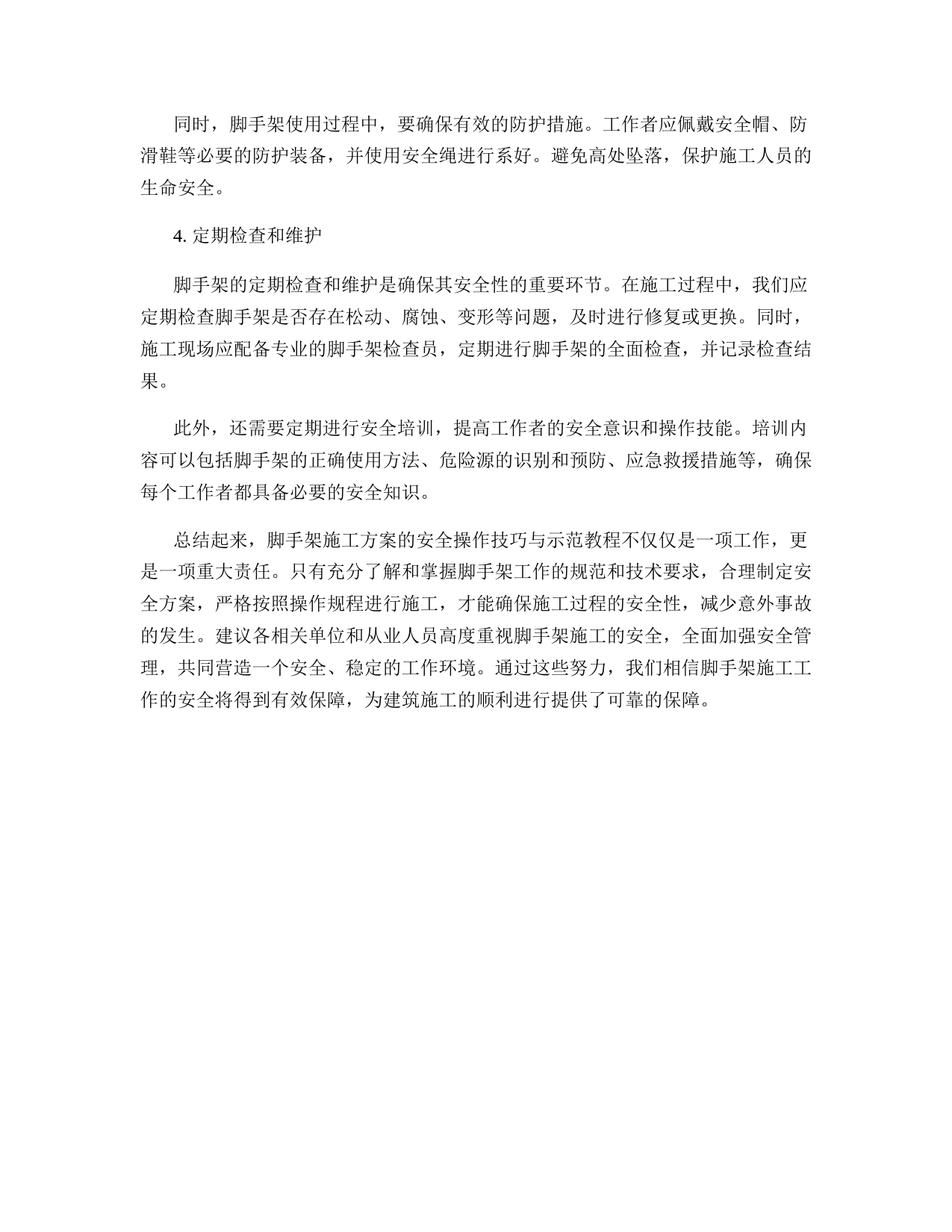 同时，脚手架使用过程中，要确保有效的防护措施。工作者应佩戴安全帽、防滑鞋等必要的防护装备，并使用安全绳进行系好。避免高处坠落，保护施工人员的生命安全。

4. 定期检查和维护

脚手架的定期检查和维护是确保其安全性的重要环节。在施工过程中，我们应定期检查脚手架是否存在松动、腐蚀、变形等问题，及时进行修复或更换。同时，施工现场应配备专业的脚手架检查员，定期进行脚手架的全面检查，并记录检查结果。

此外，还需要定期进行安全培训，提高工作者的安全意识和操作技能。培训内容可以包括脚手架的正确使用方法、危险源的识别和预防、应急救援措施等，确保每个工作者都具备必要的安全知识。

总结起来，脚手架施工方案的安全操作技巧与示范教程不仅仅是一项工作，更是一项重大责任。只有充分了解和掌握脚手架工作的规范和技术要求，合理制定安全方案，严格按照操作规程进行施工，才能确保施工过程的安全性，减少意外事故的发生。建议各相关单位和从业人员高度重视脚手架施工的安全，全面加强安全管理，共同营造一个安全、稳定的工作环境。通过这些努力，我们相信脚手架施工工作的安全将得到有效保障，为建筑施工的顺利进行提供了可靠的保障。